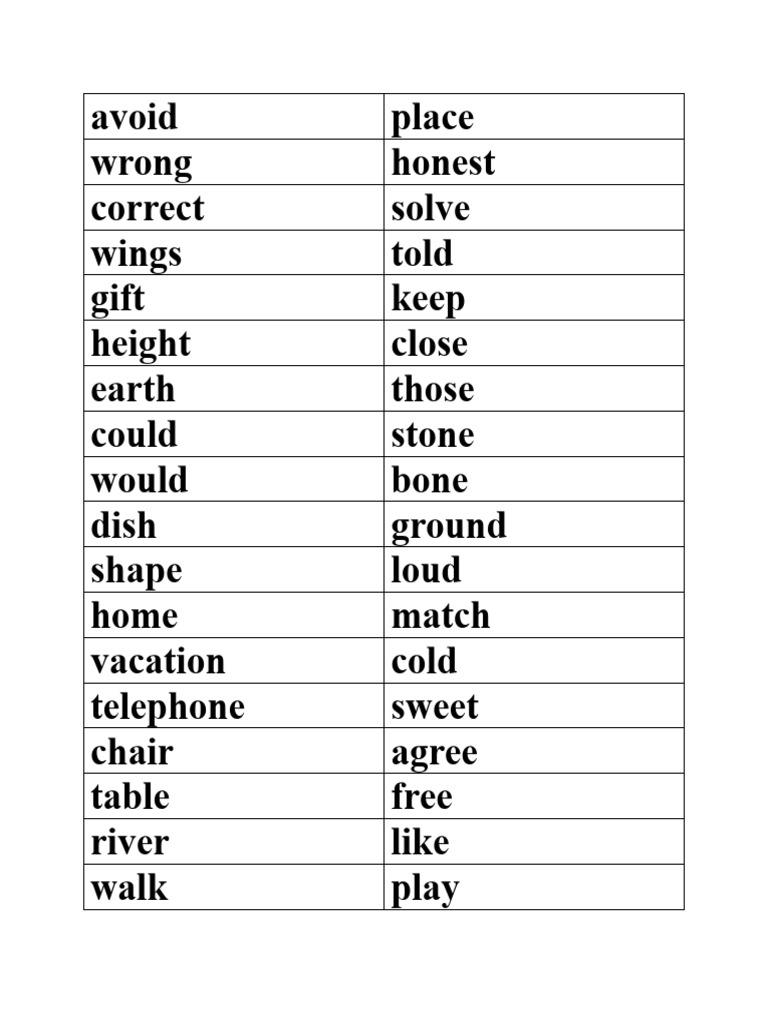 | avoid | place |
|---|---|
| wrong | honest |
| correct | solve |
| wings | told |
| gift | keep |
| height | close |
| earth | those |
| could | stone |
| would | bone |
| dish | ground |
| shape | loud |
| home | match |
| vacation | cold |
| telephone | sweet |
| chair | agree |
| table | free |
| river | like |
| walk | play |